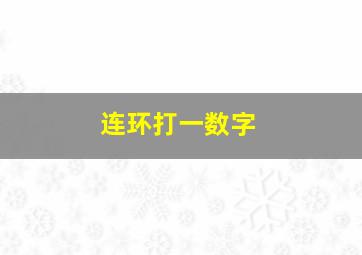 连环打一数字